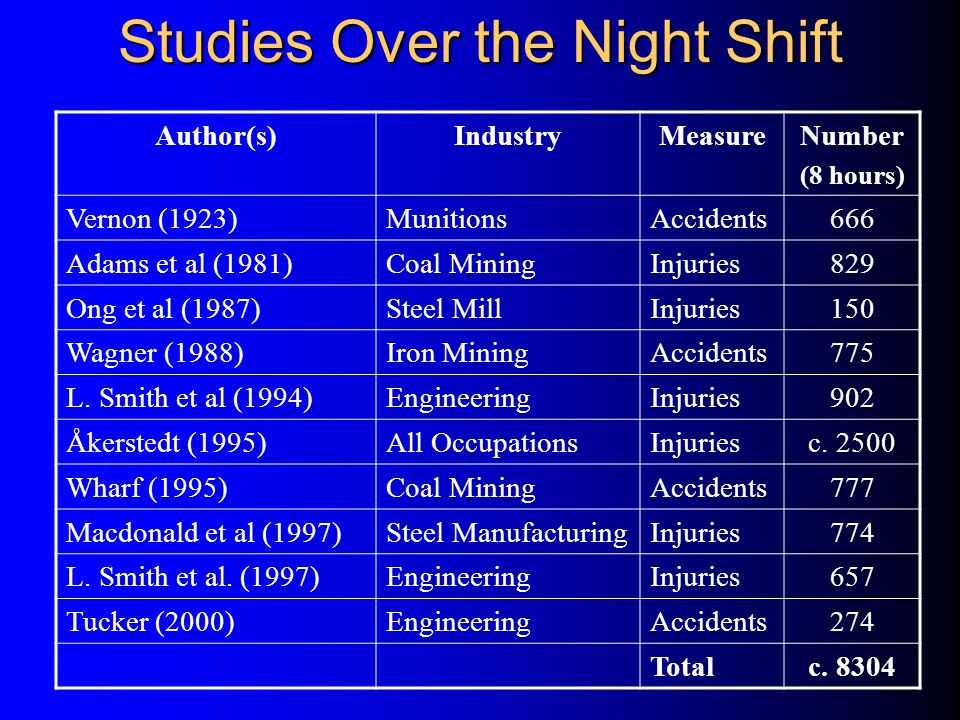 Studies Over the Night Shift

| Author(s) | Industry | Measure | Number (8 hours) |
|---|---|---|---|
| Vernon (1923) | Munitions | Accidents | 666 |
| Adams et al (1981) | Coal Mining | Injuries | 829 |
| Ong et al (1987) | Steel Mill | Injuries | 150 |
| Wagner (1988) | Iron Mining | Accidents | 775 |
| L. Smith et al (1994) | Engineering | Injuries | 902 |
| Åkerstedt (1995) | All Occupations | Injuries | c. 2500 |
| Wharf (1995) | Coal Mining | Accidents | 777 |
| Macdonald et al (1997) | Steel Manufacturing | Injuries | 774 |
| L. Smith et al. (1997) | Engineering | Injuries | 657 |
| Tucker (2000) | Engineering | Accidents | 274 |
| | | Total | c. 8304 |